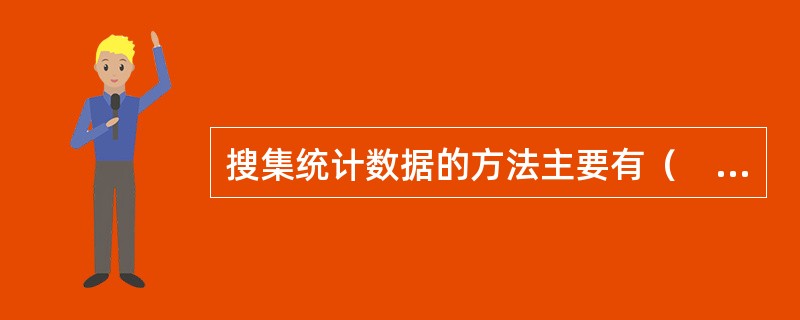 搜集统计数据的方法主要有（　…